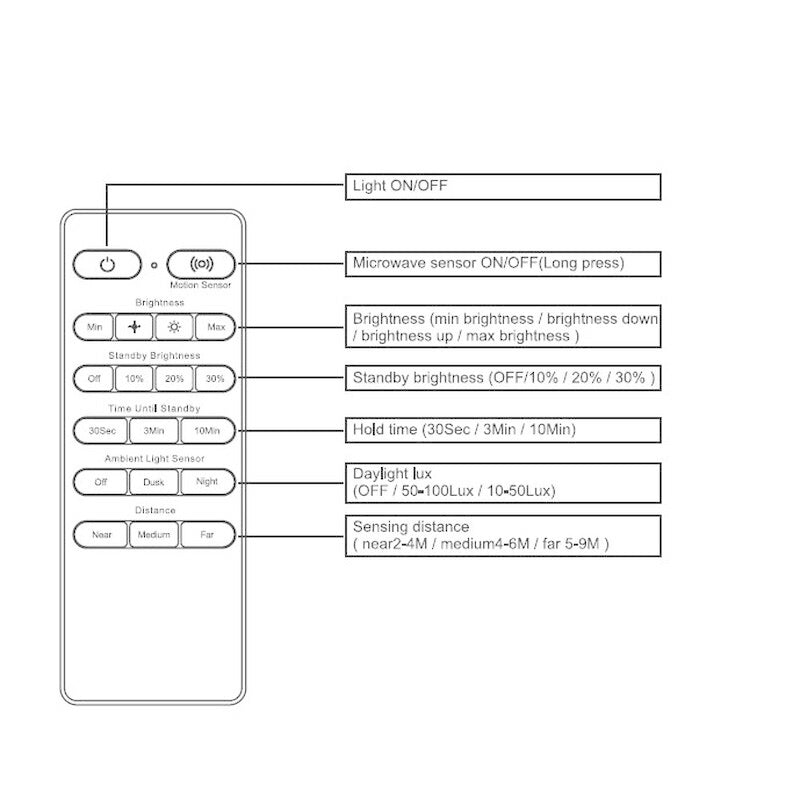 Motion Sensor

Brightness

Min

Max

Standby Brightness

Off

10%

20%

30%

Time Until Standby

30Sec

3Min

10Min

Ambient Light Sensor

Off

Dusk

Night

Distance

Near

Medium

Far

Light ON/OFF

Microwave sensor ON/OFF(Long press)

Brightness (min brightness / brightness down / brightness up / max brightness )

Standby brightness (OFF/10% / 20% / 30% )

Hold time (30Sec / 3Min / 10Min)

Daylight lux
(OFF / 50-100Lux / 10-50Lux)

Sensing distance
( near2-4M / medium4-6M / far 5-9M )